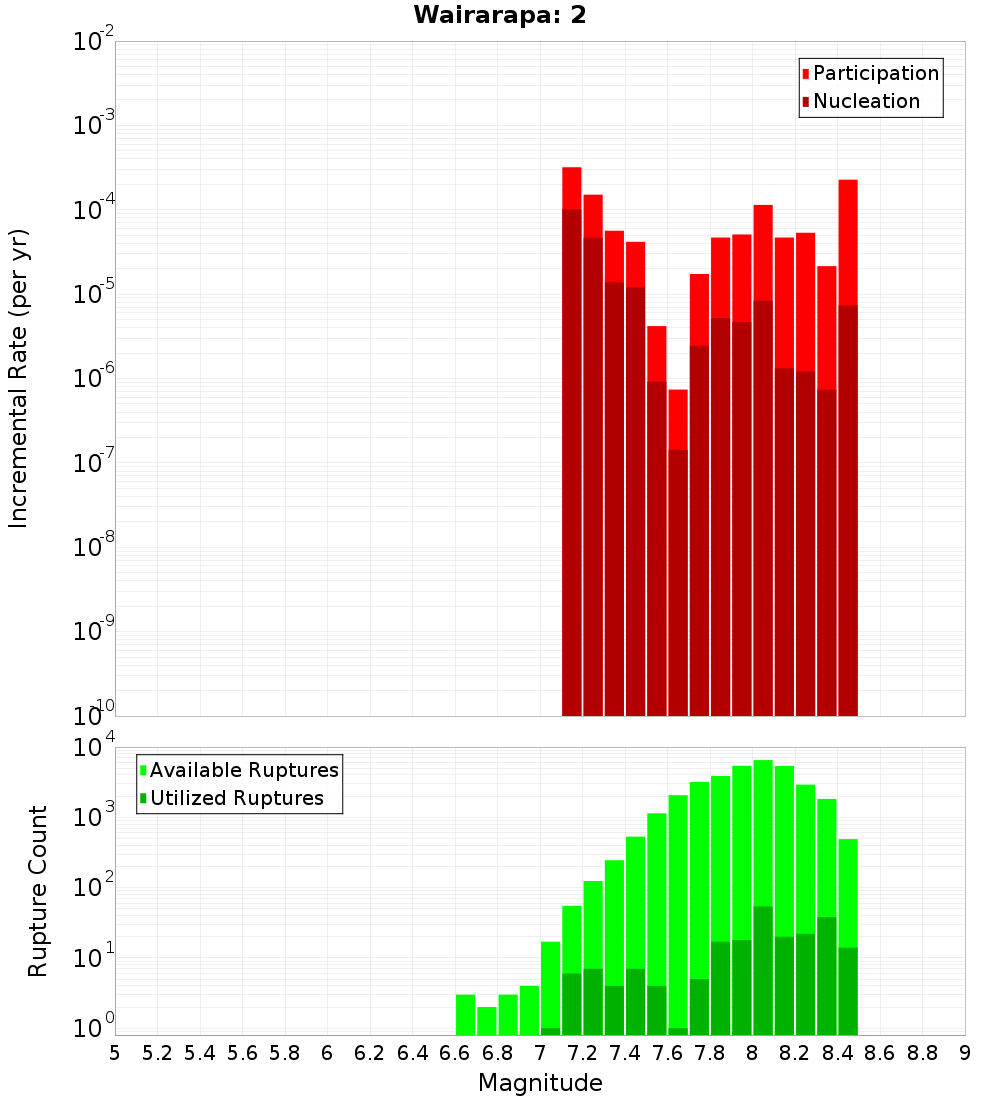 Wairarapa: 2

Participation
Nucleation

Incremental Rate (per yr)

$10^{-2}$
$10^{-3}$
$10^{-4}$
$10^{-5}$
$10^{-6}$
$10^{-7}$
$10^{-8}$
$10^{-9}$
$10^{-10}$

Available Ruptures
Utilized Ruptures

Rupture Count

$10^{4}$
$10^{3}$
$10^{2}$
$10^{1}$
$10^{0}$

5 5.2 5.4 5.6 5.8 6 6.2 6.4 6.6 6.8 7 7.2 7.4 7.6 7.8 8 8.2 8.4 8.6 8.8 9

Magnitude